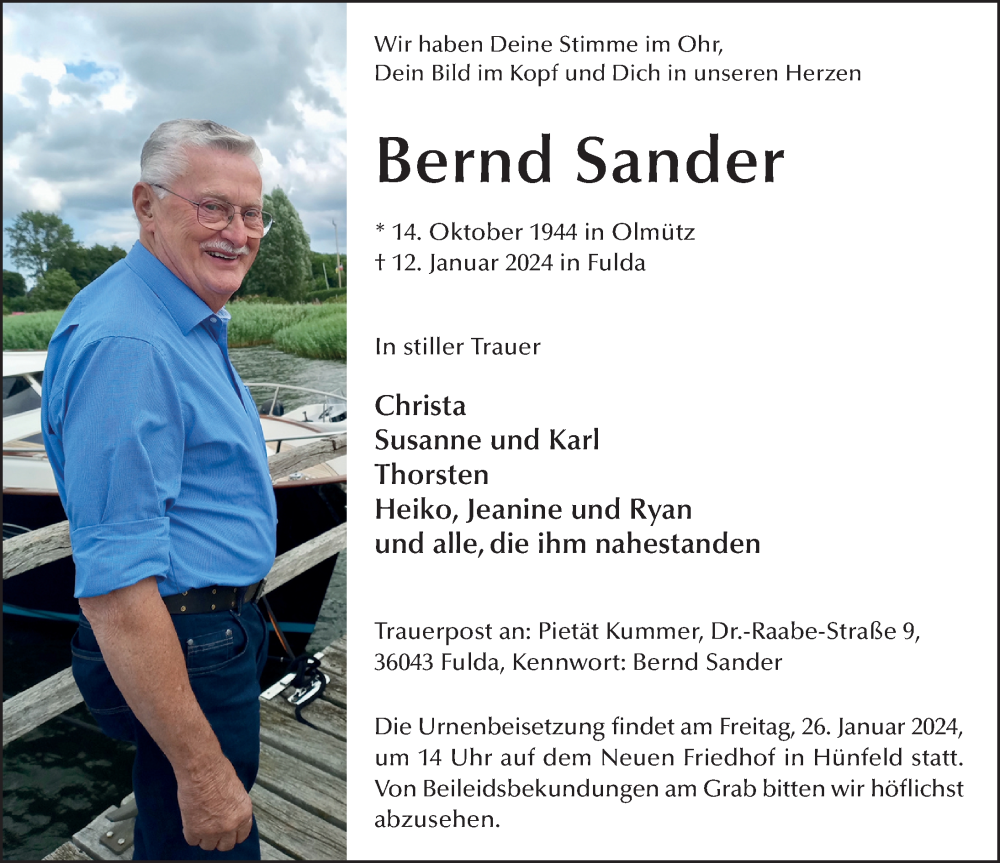 Wir haben Deine Stimme im Ohr,
Dein Bild im Kopf und Dich in unseren Herzen

Bernd Sander

* 14. Oktober 1944 in Olmütz
† 12. Januar 2024 in Fulda

In stiller Trauer

Christa
Susanne und Karl
Thorsten
Heiko, Jeanine und Ryan
und alle, die ihm nahestanden

Trauerpost an: Pietät Kummer, Dr.-Raabe-Straße 9, 36043 Fulda, Kennwort: Bernd Sander

Die Urnenbeisetzung findet am Freitag, 26. Januar 2024, um 14 Uhr auf dem Neuen Friedhof in Hünfeld statt. Von Beileidsbekundungen am Grab bitten wir höflichst abzusehen.